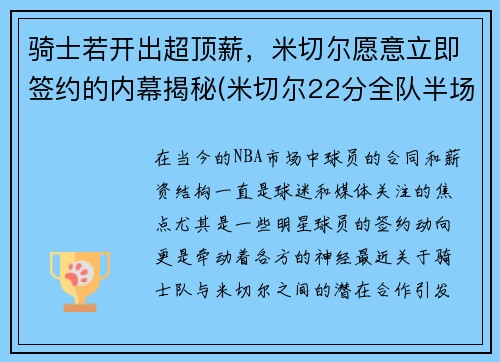 骑士若开出超顶薪，米切尔愿意立即签约的内幕揭秘(米切尔22分全队半场

在当今的NBA市场中球员的合同和薪资结构一直是球迷和媒体关注的焦点尤其是一些明星球员的签约动向更是牵动着各方的神经最近关于骑士队与米切尔之间的潜在合作引发